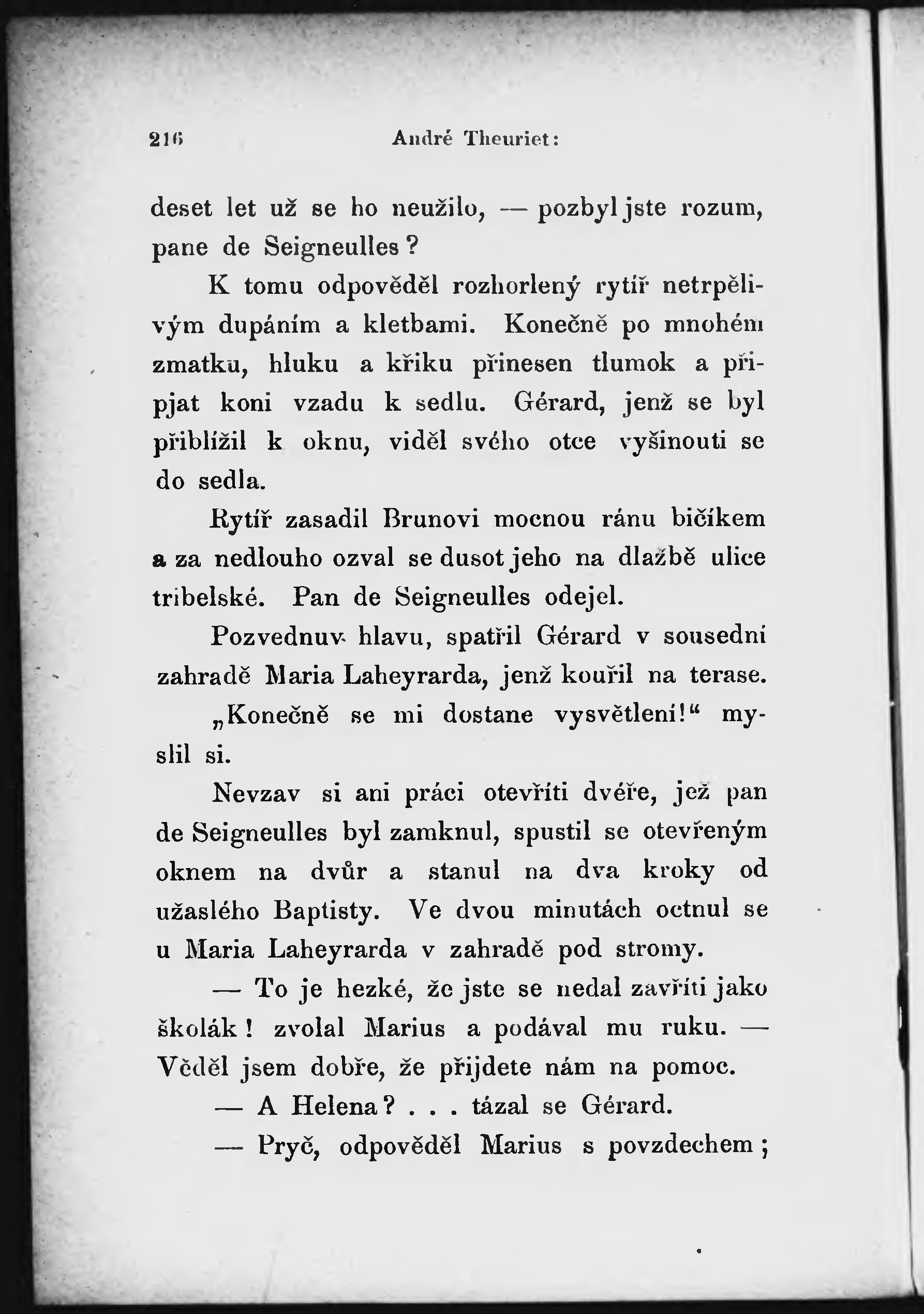 216 André Theuriet:

deset let už se ho neužilo, — pozbyl jste rozum, pane de Seigneulles?

K tomu odpověděl rozhorlený rytíř netrpělivým dupáním a kletbami. Konečně po mnohém zmatku, hluku a křiku přinesen tlumok a připjat koni vzadu k sedlu. Gérard, jenž se byl přiblížil k oknu, viděl svého otce vyšinouti se do sedla.

Rytíř zasadil Brunovi mocnou ránu bičíkem a za nedlouho ozval se dusot jeho na dlažbě ulice tribelské. Pan de Seigneulles odejel.

Pozvednuv hlavu, spatřil Gérard v sousední zahradě Maria Laheyrarda, jenž kouřil na terase.

„Konečně se mi dostane vysvětlení!“ myslil si.

Nevzav si ani práci otevříti dvéře, jež pan de Seigneulles byl zamknul, spustil se otevřeným oknem na dvůr a stanul na dva kroky od užaslého Baptisty. Ve dvou minutách octnul se u Maria Laheyrarda v zahradě pod stromy.

— To je hezké, že jste se nedal zavříti jako školák! zvolal Marius a podával mu ruku. — Věděl jsem dobře, že přijdete nám na pomoc.

— A Helena? . . . tázal se Gérard.

— Pryč, odpověděl Marius s povzdechem;